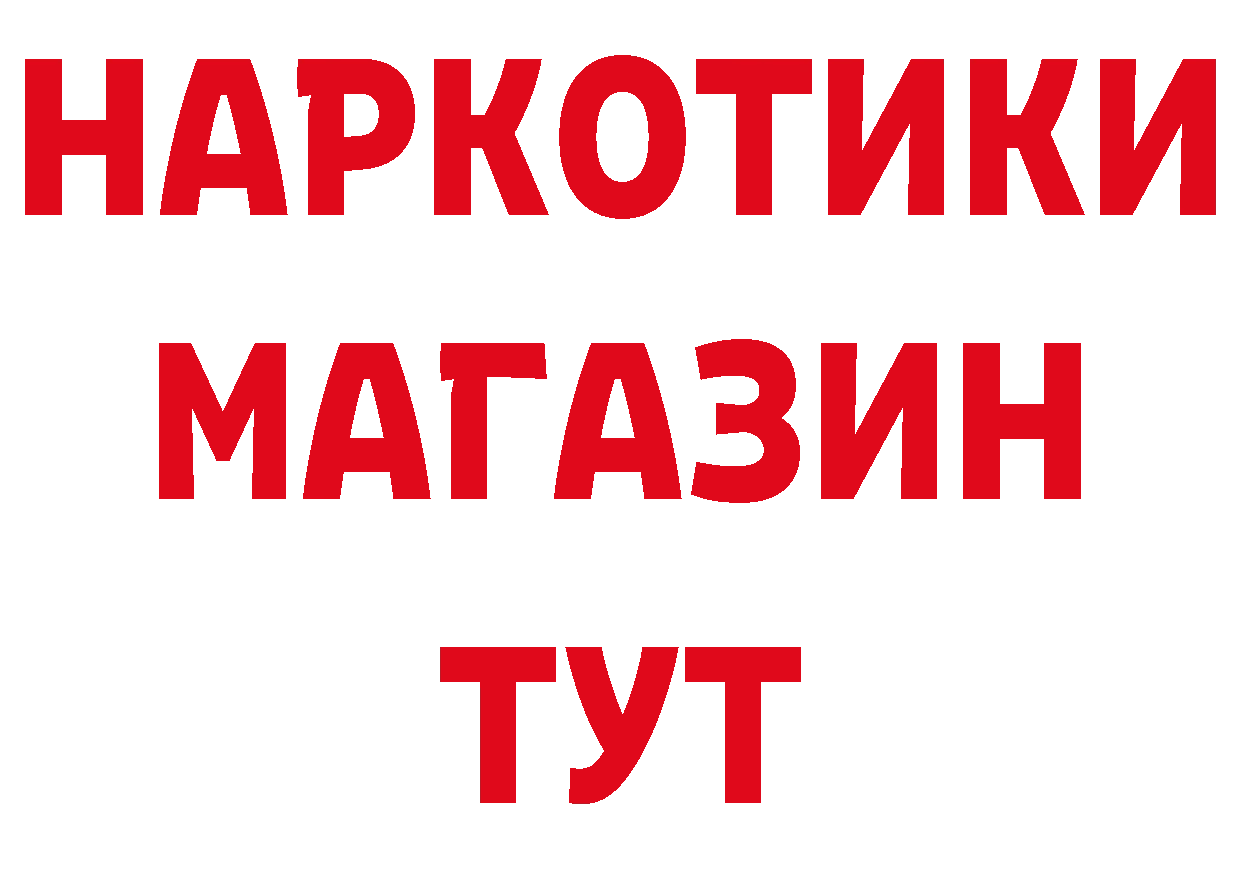 НАРКОТИКИ
МАГАЗИН
ТУТ